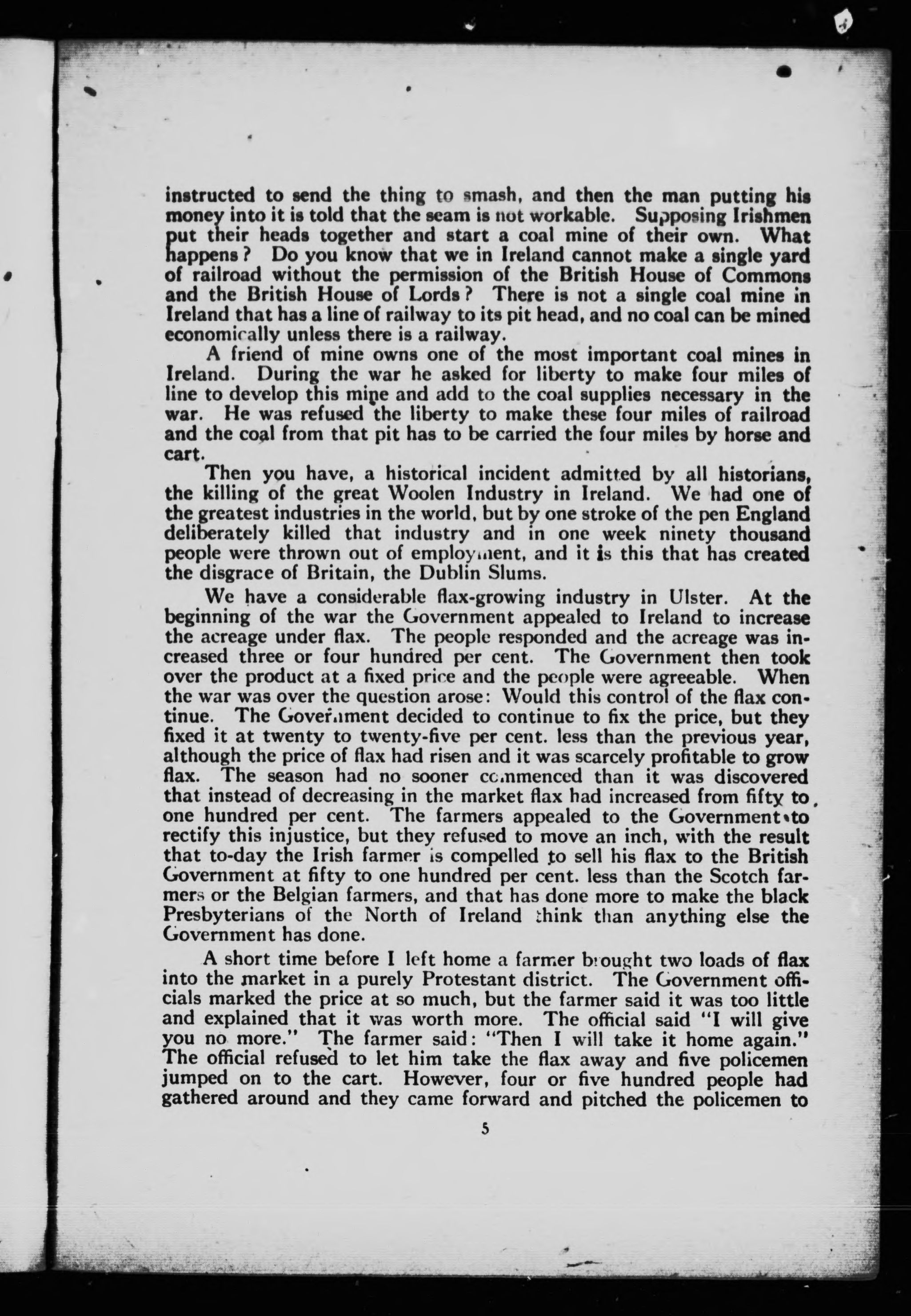 instructed to send the thing to smash, and then the man putting his money into it is told that the seam is not workable. Supposing Irishmen put their heads together and start a coal mine of their own. What happens? Do you know that we in Ireland cannot make a single yard of railroad without the permission of the British House of Commons and the British House of Lords? There is not a single coal mine in Ireland that has a line of railway to its pit head, and no coal can be mined economically unless there is a railway.

A friend of mine owns one of the most important coal mines in Ireland. During the war he asked for liberty to make four miles of line to develop this mine and add to the coal supplies necessary in the war. He was refused the liberty to make these four miles of railroad and the coal from that pit has to be carried the four miles by horse and cart.

Then you have, a historical incident admitted by all historians, the killing of the great Woolen Industry in Ireland. We had one of the greatest industries in the world, but by one stroke of the pen England deliberately killed that industry and in one week ninety thousand people were thrown out of employment, and it is this that has created the disgrace of Britain, the Dublin Slums.

We have a considerable flax-growing industry in Ulster. At the beginning of the war the Government appealed to Ireland to increase the acreage under flax. The people responded and the acreage was increased three or four hundred per cent. The Government then took over the product at a fixed price and the people were agreeable. When the war was over the question arose: Would this control of the flax continue. The Government decided to continue to fix the price, but they fixed it at twenty to twenty-five per cent. less than the previous year, although the price of flax had risen and it was scarcely profitable to grow flax. The season had no sooner commenced than it was discovered that instead of decreasing in the market flax had increased from fifty to one hundred per cent. The farmers appealed to the Government to rectify this injustice, but they refused to move an inch, with the result that to-day the Irish farmer is compelled to sell his flax to the British Government at fifty to one hundred per cent. less than the Scotch farmers or the Belgian farmers, and that has done more to make the black Presbyterians of the North of Ireland think than anything else the Government has done.

A short time before I left home a farmer brought two loads of flax into the market in a purely Protestant district. The Government officials marked the price at so much, but the farmer said it was too little and explained that it was worth more. The official said "I will give you no more." The farmer said: "Then I will take it home again." The official refused to let him take the flax away and five policemen jumped on to the cart. However, four or five hundred people had gathered around and they came forward and pitched the policemen to

5